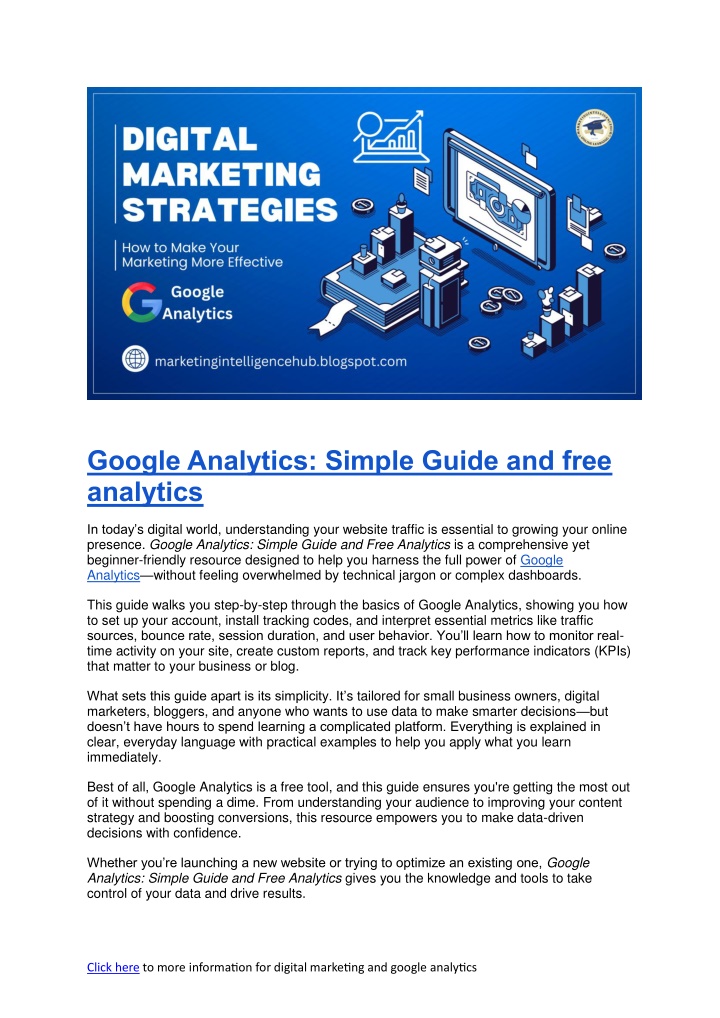 DIGITAL MARKETING STRATEGIES

How to Make Your Marketing More Effective

Google Analytics

marketingintelligencehub.blogspot.com

Google Analytics: Simple Guide and free analytics

In today's digital world, understanding your website traffic is essential to growing your online presence. Google Analytics: Simple Guide and Free Analytics is a comprehensive yet beginner-friendly resource designed to help you harness the full power of Google Analytics—without feeling overwhelmed by technical jargon or complex dashboards.

This guide walks you step-by-step through the basics of Google Analytics, showing you how to set up your account, install tracking codes, and interpret essential metrics like traffic sources, bounce rate, session duration, and user behavior. You'll learn how to monitor real-time activity on your site, create custom reports, and track key performance indicators (KPIs) that matter to your business or blog.

What sets this guide apart is its simplicity. It's tailored for small business owners, digital marketers, bloggers, and anyone who wants to use data to make smarter decisions—but doesn't have hours to spend learning a complicated platform. Everything is explained in clear, everyday language with practical examples to help you apply what you learn immediately.

Best of all, Google Analytics is a free tool, and this guide ensures you're getting the most out of it without spending a dime. From understanding your audience to improving your content strategy and boosting conversions, this resource empowers you to make data-driven decisions with confidence.

Whether you're launching a new website or trying to optimize an existing one, Google Analytics: Simple Guide and Free Analytics gives you the knowledge and tools to take control of your data and drive results.

Click here to more information for digital marketing and google analytics